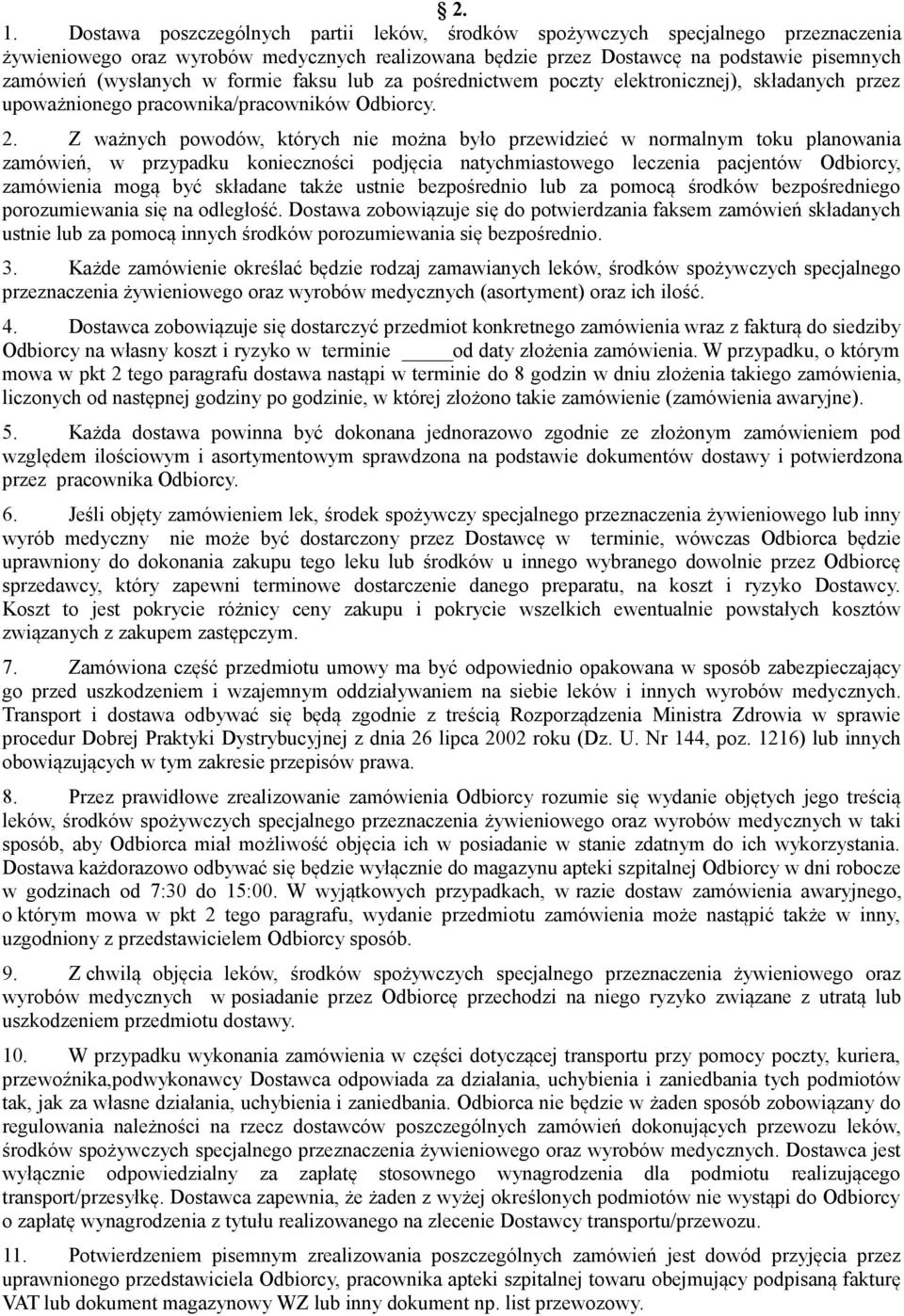 § 2.

1. Dostawa poszczególnych partii leków, środków spożywczych specjalnego przeznaczenia żywieniowego oraz wyrobów medycznych realizowana będzie przez Dostawcę na podstawie pisemnych zamówień (wysłanych w formie faksu lub za pośrednictwem poczty elektronicznej), składanych przez upoważnionego pracownika/pracowników Odbiorcy.

2. Z ważnych powodów, których nie można było przewidzieć w normalnym toku planowania zamówień, w przypadku konieczności podjęcia natychmiastowego leczenia pacjentów Odbiorcy, zamówienia mogą być składane także ustnie bezpośrednio lub za pomocą środków bezpośredniego porozumiewania się na odległość. Dostawa zobowiązuje się do potwierdzania faksem zamówień składanych ustnie lub za pomocą innych środków porozumiewania się bezpośrednio.

3. Każde zamówienie określać będzie rodzaj zamawianych leków, środków spożywczych specjalnego przeznaczenia żywieniowego oraz wyrobów medycznych (asortyment) oraz ich ilość.

4. Dostawca zobowiązuje się dostarczyć przedmiot konkretnego zamówienia wraz z fakturą do siedziby Odbiorcy na własny koszt i ryzyko w terminie _____od daty złożenia zamówienia. W przypadku, o którym mowa w pkt 2 tego paragrafu dostawa nastąpi w terminie do 8 godzin w dniu złożenia takiego zamówienia, liczonych od następnej godziny po godzinie, w której złożono takie zamówienie (zamówienia awaryjne).

5. Każda dostawa powinna być dokonana jednorazowo zgodnie ze złożonym zamówieniem pod względem ilościowym i asortymentowym sprawdzona na podstawie dokumentów dostawy i potwierdzona przez pracownika Odbiorcy.

6. Jeśli objęty zamówieniem lek, środek spożywczy specjalnego przeznaczenia żywieniowego lub inny wyrób medyczny nie może być dostarczony przez Dostawcę w terminie, wówczas Odbiorca będzie uprawniony do dokonania zakupu tego leku lub środków u innego wybranego dowolnie przez Odbiorcę sprzedawcy, który zapewni terminowe dostarczenie danego preparatu, na koszt i ryzyko Dostawcy. Koszt to jest pokrycie różnicy ceny zakupu i pokrycie wszelkich ewentualnie powstałych kosztów związanych z zakupem zastępczym.

7. Zamówiona część przedmiotu umowy ma być odpowiednio opakowana w sposób zabezpieczający go przed uszkodzeniem i wzajemnym oddziaływaniem na siebie leków i innych wyrobów medycznych. Transport i dostawa odbywać się będą zgodnie z treścią Rozporządzenia Ministra Zdrowia w sprawie procedur Dobrej Praktyki Dystrybucyjnej z dnia 26 lipca 2002 roku (Dz. U. Nr 144, poz. 1216) lub innych obowiązujących w tym zakresie przepisów prawa.

8. Przez prawidłowe zrealizowanie zamówienia Odbiorcy rozumie się wydanie objętych jego treścią leków, środków spożywczych specjalnego przeznaczenia żywieniowego oraz wyrobów medycznych w taki sposób, aby Odbiorca miał możliwość objęcia ich w posiadanie w stanie zdatnym do ich wykorzystania. Dostawa każdorazowo odbywać się będzie wyłącznie do magazynu apteki szpitalnej Odbiorcy w dni robocze w godzinach od 7:30 do 15:00. W wyjątkowych przypadkach, w razie dostaw zamówienia awaryjnego, o którym mowa w pkt 2 tego paragrafu, wydanie przedmiotu zamówienia może nastąpić także w inny, uzgodniony z przedstawicielem Odbiorcy sposób.

9. Z chwilą objęcia leków, środków spożywczych specjalnego przeznaczenia żywieniowego oraz wyrobów medycznych w posiadanie przez Odbiorcę przechodzi na niego ryzyko związane z utratą lub uszkodzeniem przedmiotu dostawy.

10. W przypadku wykonania zamówienia w części dotyczącej transportu przy pomocy poczty, kuriera, przewoźnika,podwykonawcy Dostawca odpowiada za działania, uchybienia i zaniedbania tych podmiotów tak, jak za własne działania, uchybienia i zaniedbania. Odbiorca nie będzie w żaden sposób zobowiązany do regulowania należności na rzecz dostawców poszczególnych zamówień dokonujących przewozu leków, środków spożywczych specjalnego przeznaczenia żywieniowego oraz wyrobów medycznych. Dostawca jest wyłącznie odpowiedzialny za zapłatę stosownego wynagrodzenia dla podmiotu realizującego transport/przesyłkę. Dostawca zapewnia, że żaden z wyżej określonych podmiotów nie wystąpi do Odbiorcy o zapłatę wynagrodzenia z tytułu realizowanego na zlecenie Dostawcy transportu/przewozu.

11. Potwierdzeniem pisemnym zrealizowania poszczególnych zamówień jest dowód przyjęcia przez uprawnionego przedstawiciela Odbiorcy, pracownika apteki szpitalnej towaru obejmujący podpisaną fakturę VAT lub dokument magazynowy WZ lub inny dokument np. list przewozowy.